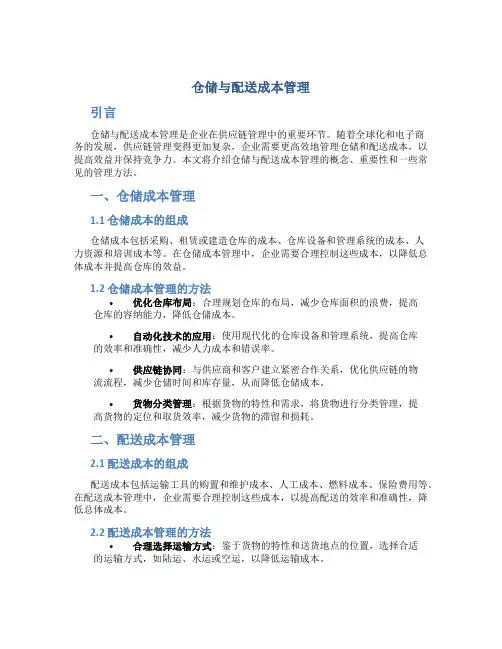 仓储与配送成本管理

引言

仓储与配送成本管理是企业在供应链管理中的重要环节。随着全球化和电子商务的发展，供应链管理变得更加复杂，企业需要更高效地管理仓储和配送成本，以提高效益并保持竞争力。本文将介绍仓储与配送成本管理的概念、重要性和一些常见的管理方法。

一、仓储成本管理

1.1 仓储成本的组成

仓储成本包括采购、租赁或建造仓库的成本、仓库设备和管理系统的成本、人力资源和培训成本等。在仓储成本管理中，企业需要合理控制这些成本，以降低总体成本并提高仓库的效益。

1.2 仓储成本管理的方法

• 优化仓库布局：合理规划仓库的布局，减少仓库面积的浪费，提高仓库的容纳能力，降低仓储成本。

• 自动化技术的应用：使用现代化的仓库设备和管理系统，提高仓库的效率和准确性，减少人力成本和错误率。

• 供应链协同：与供应商和客户建立紧密合作关系，优化供应链的物流流程，减少仓储时间和库存量，从而降低仓储成本。

• 货物分类管理：根据货物的特性和需求，将货物进行分类管理，提高货物的定位和取货效率，减少货物的滞留和损耗。

二、配送成本管理

2.1 配送成本的组成

配送成本包括运输工具的购置和维护成本、人工成本、燃料成本、保险费用等。在配送成本管理中，企业需要合理控制这些成本，以提高配送的效率和准确性，降低总体成本。

2.2 配送成本管理的方法

• 合理选择运输方式：鉴于货物的特性和送货地点的位置，选择合适的运输方式，如陆运、水运或空运，以降低运输成本。